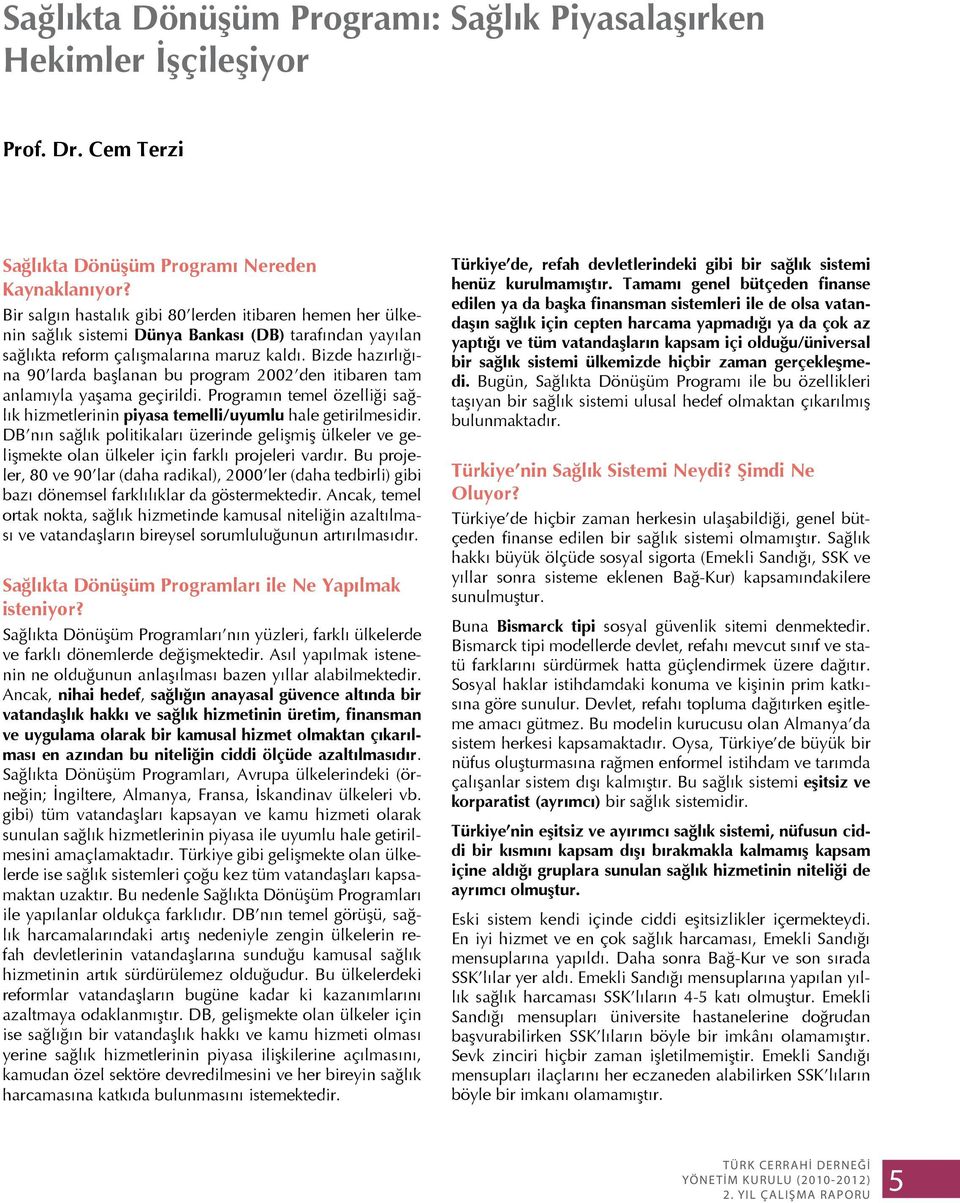 Sağlıkta Dönüşüm Programı: Sağlık Piyasalaşırken Hekimler İşçileşiyor

Prof. Dr. Cem Terzi

Sağlıkta Dönüşüm Programı Nereden Kaynaklanıyor?

Bir salgın hastalık gibi 80'lerden itibaren hemen her ülkenin sağlık sistemi Dünya Bankası (DB) tarafından yayılan sağlıkta reform çalışmalarına maruz kaldı. Bizde hazırlığına 90'larda başlanan bu program 2002'den itibaren tam anlamıyla yaşama geçirildi. Programın temel özelliği sağlık hizmetlerinin piyasa temelli/uyumlu hale getirilmesidir. DB'nın sağlık politikaları üzerinde gelişmiş ülkeler ve gelişmekte olan ülkeler için farklı projeleri vardır. Bu projeler, 80 ve 90'lar (daha radikal), 2000'ler (daha tedbirli) gibi bazı dönemsel farklılıklar da göstermektedir. Ancak, temel ortak nokta, sağlık hizmetinde kamusal niteliğin azaltılması ve vatandaşların bireysel sorumluluğunun artırılmasıdır.

Sağlıkta Dönüşüm Programları ile Ne Yapılmak isteniyor?

Sağlıkta Dönüşüm Programları'nın yüzleri, farklı ülkelerde ve farklı dönemlerde değişmektedir. Asıl yapılmak istenenin ne olduğunun anlaşılması bazen yıllar alabilmektedir. Ancak, nihai hedef, sağlığın anayasal güvence altında bir vatandaşlık hakkı ve sağlık hizmetinin üretim, finansman ve uygulama olarak bir kamusal hizmet olmaktan çıkarılması en azından bu niteliğin ciddi ölçüde azaltılmasıdır. Sağlıkta Dönüşüm Programları, Avrupa ülkelerindeki (örneğin; İngiltere, Almanya, Fransa, İskandinav ülkeleri vb. gibi) tüm vatandaşları kapsayan ve kamu hizmeti olarak sunulan sağlık hizmetlerinin piyasa ile uyumlu hale getirilmesini amaçlamaktadır. Türkiye gibi gelişmekte olan ülkelerde ise sağlık sistemleri çoğu kez tüm vatandaşları kapsamaktan uzaktır. Bu nedenle Sağlıkta Dönüşüm Programları ile yapılanlar oldukça farklıdır. DB'nın temel görüşü, sağlık harcamalarındaki artış nedeniyle zengin ülkelerin refah devletlerinin vatandaşlarına sunduğu kamusal sağlık hizmetinin artık sürdürülemez olduğudur. Bu ülkelerdeki reformlar vatandaşların bugüne kadar ki kazanımlarını azaltmaya odaklanmıştır. DB, gelişmekte olan ülkeler için ise sağlığın bir vatandaşlık hakkı ve kamu hizmeti olması yerine sağlık hizmetlerinin piyasa ilişkilerine açılmasını, kamudan özel sektöre devredilmesini ve her bireyin sağlık harcamasına katkıda bulunmasını istemektedir.

Türkiye'de, refah devletlerindeki gibi bir sağlık sistemi henüz kurulmamıştır. Tamamı genel bütçeden finanse edilen ya da başka finansman sistemleri ile de olsa vatandaşın sağlık için cepten harcama yapmadığı ya da çok az yaptığı ve tüm vatandaşların kapsam içi olduğu/üniversal bir sağlık sistemi ülkemizde hiçbir zaman gerçekleşmedi. Bugün, Sağlıkta Dönüşüm Programı ile bu özellikleri taşıyan bir sağlık sistemi ulusal hedef olmaktan çıkarılmış bulunmaktadır.

Türkiye'nin Sağlık Sistemi Neydi? Şimdi Ne Oluyor?

Türkiye'de hiçbir zaman herkesin ulaşabildiği, genel bütçeden finanse edilen bir sağlık sistemi olmamıştır. Sağlık hakkı büyük ölçüde sosyal sigorta (Emekli Sandığı, SSK ve yıllar sonra sisteme eklenen Bağ-Kur) kapsamındakilere sunulmuştur.

Buna Bismarck tipi sosyal güvenlik sitemi denmektedir. Bismarck tipi modellerde devlet, refahı mevcut sınıf ve statü farklarını sürdürmek hatta güçlendirmek üzere dağıtır. Sosyal haklar istihdamdaki konuma ve kişinin prim katkısına göre sunulur. Devlet, refahı topluma dağıtırken eşitleme amacı gütmez. Bu modelin kurucusu olan Almanya'da sistem herkesi kapsamaktadır. Oysa, Türkiye'de büyük bir nüfus oluşturmasına rağmen enformel istihdam ve tarımda çalışanlar sistem dışı kalmıştır. Bu sağlık sistemi eşitsiz ve korparatist (ayrımcı) bir sağlık sistemidir.

Türkiye'nin eşitsiz ve ayırımcı sağlık sistemi, nüfusun ciddi bir kısmını kapsam dışı bırakmakla kalmamış kapsam içine aldığı gruplara sunulan sağlık hizmetinin niteliği de ayrımcı olmuştur.

Eski sistem kendi içinde ciddi eşitsizlikler içermekteydi. En iyi hizmet ve en çok sağlık harcaması, Emekli Sandığı mensuplarına yapıldı. Daha sonra Bağ-Kur ve son sırada SSK'lılar yer aldı. Emekli Sandığı mensuplarına yapılan yıllık sağlık harcaması SSK'lıların 4-5 katı olmuştur. Emekli Sandığı mensupları üniversite hastanelerine doğrudan başvurabilirken SSK'lıların böyle bir imkânı olamamıştır. Sevk zinciri hiçbir zaman işletilmemiştir. Emekli Sandığı mensupları ilaçlarını her eczaneden alabilirken SSK'lıların böyle bir imkanı olamamıştır.

TÜRK CERRAHİ DERNEĞİ
YÖNETİM KURULU (2010-2012)
2. YIL ÇALIŞMA RAPORU
5